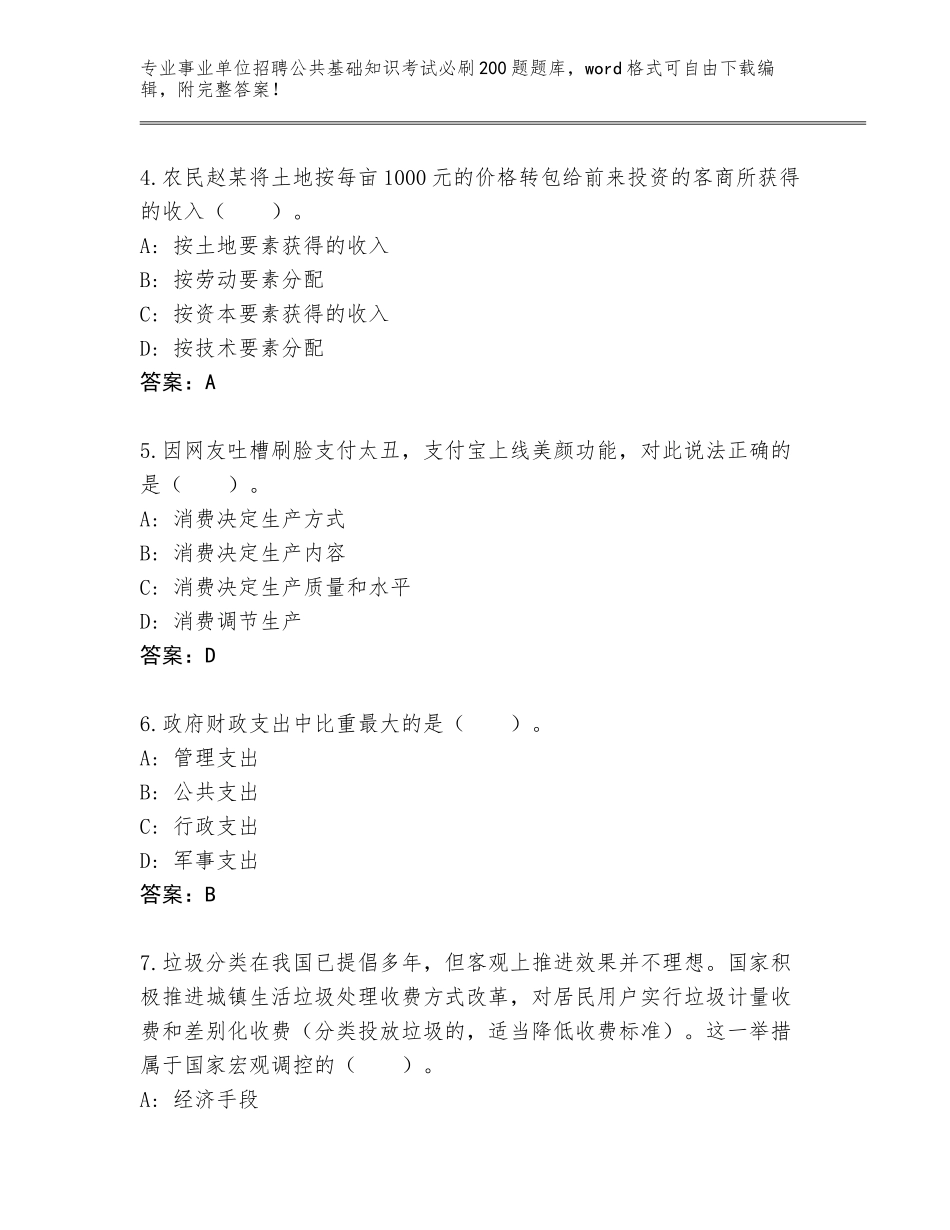 专业事业单位招聘公共基础知识考试必刷200题题库，word格式可自由下载编辑，附完整答案！

4.农民赵某将土地按每亩1000元的价格转包给前来投资的客商所获得的收入（　　）。
A：按土地要素获得的收入
B：按劳动要素分配
C：按资本要素获得的收入
D：按技术要素分配
答案：A

5.因网友吐槽刷脸支付太丑，支付宝上线美颜功能，对此说法正确的是（　　）。
A：消费决定生产方式
B：消费决定生产内容
C：消费决定生产质量和水平
D：消费调节生产
答案：D

6.政府财政支出中比重最大的是（　　）。
A：管理支出
B：公共支出
C：行政支出
D：军事支出
答案：B

7.垃圾分类在我国已提倡多年，但客观上推进效果并不理想。国家积极推进城镇生活垃圾处理收费方式改革，对居民用户实行垃圾计量收费和差别化收费（分类投放垃圾的，适当降低收费标准）。这一举措属于国家宏观调控的（　　）。
A：经济手段